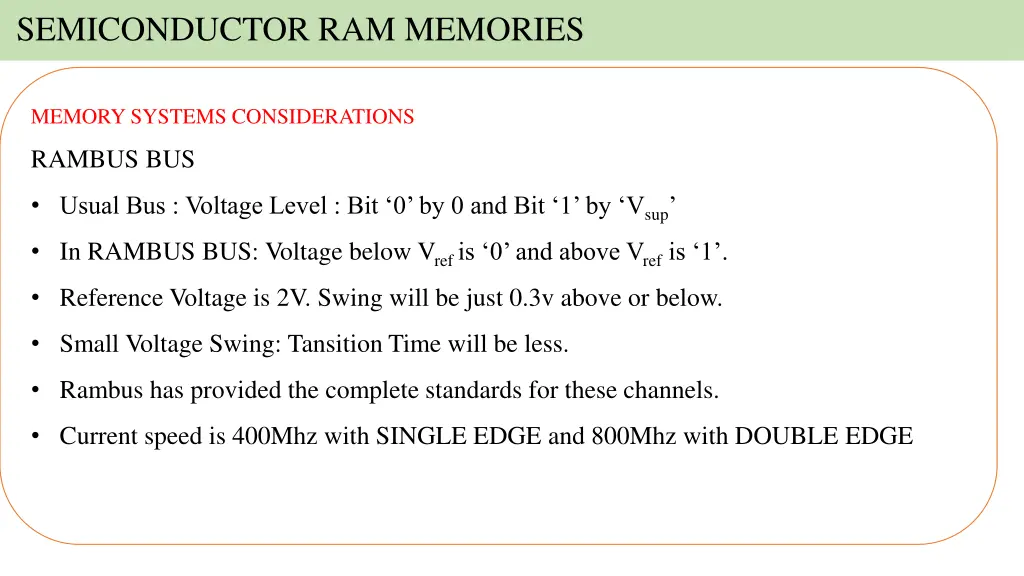 SEMICONDUCTOR RAM MEMORIES

MEMORY SYSTEMS CONSIDERATIONS

RAMBUS BUS

• Usual Bus : Voltage Level : Bit ‘0’ by 0 and Bit ‘1’ by ‘$V_{sup}$’

• In RAMBUS BUS: Voltage below $V_{ref}$ is ‘0’ and above $V_{ref}$ is ‘1’.

• Reference Voltage is 2V. Swing will be just 0.3v above or below.

• Small Voltage Swing: Tansition Time will be less.

• Rambus has provided the complete standards for these channels.

• Current speed is 400Mhz with SINGLE EDGE and 800Mhz with DOUBLE EDGE